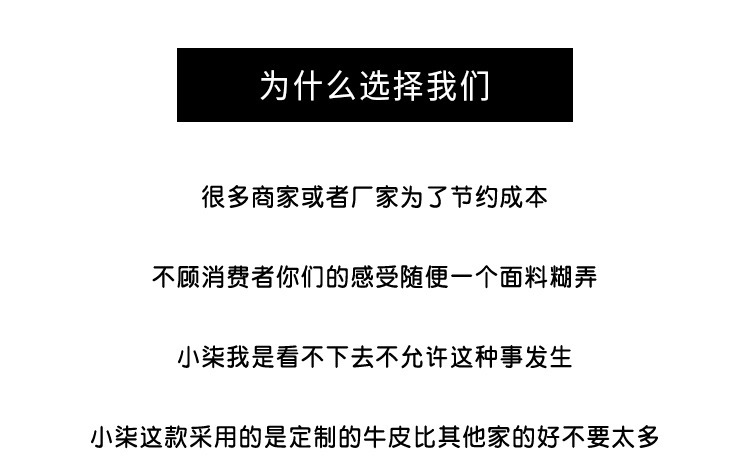 为什么选择我们

很多商家或者厂家为了节约成本

不顾消费者你们的感受随便一个面料糊弄

小柒我是看不下去不允许这种事发生

小柒这款采用的是定制的牛皮比其他家的好不要太多